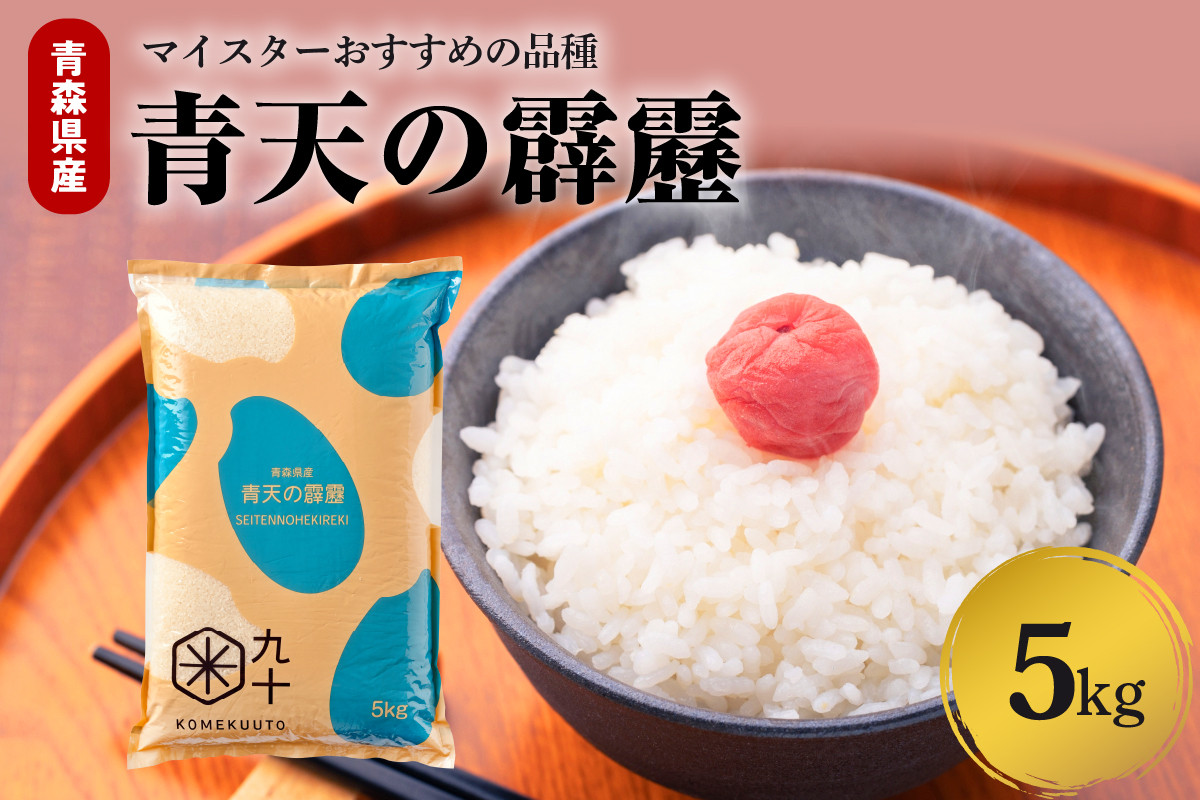 青森県産

マイスターおすすめの品種

青天の霹靂

青森県産

青天の霹靂

SEITENNOHEKIREKI

米 九十

KOMEKUUTO

5kg

5kg